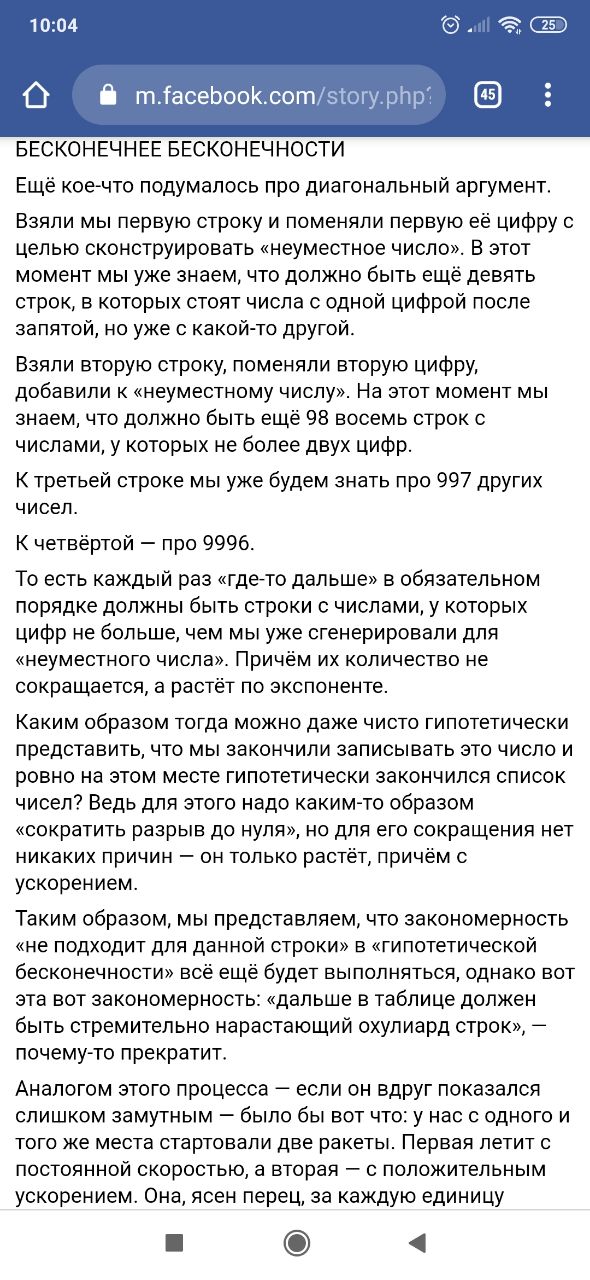 10:04

25

m.facebook.com/story.php?

45

БЕСКОНЕЧНЕЕ БЕСКОНЕЧНОСТИ

Ещё кое-что подумалось про диагональный аргумент.

Взяли мы первую строку и поменяли первую её цифру с целью сконструировать «неуместное число». В этот момент мы уже знаем, что должно быть ещё девять строк, в которых стоят числа с одной цифрой после запятой, но уже с какой-то другой.

Взяли вторую строку, поменяли вторую цифру, добавили к «неуместному числу». На этот момент мы знаем, что должно быть ещё 98 восемь строк с числами, у которых не более двух цифр.

К третьей строке мы уже будем знать про 997 других чисел.

К четвёртой — про 9996.

То есть каждый раз «где-то дальше» в обязательном порядке должны быть строки с числами, у которых цифр не больше, чем мы уже сгенерировали для «неуместного числа». Причём их количество не сокращается, а растёт по экспоненте.

Каким образом тогда можно даже чисто гипотетически представить, что мы закончили записывать это число и ровно на этом месте гипотетически закончился список чисел? Ведь для этого надо каким-то образом «сократить разрыв до нуля», но для его сокращения нет никаких причин — он только растёт, причём с ускорением.

Таким образом, мы представляем, что закономерность «не подходит для данной строки» в «гипотетической бесконечности» всё ещё будет выполняться, однако вот эта вот закономерность: «дальше в таблице должен быть стремительно нарастающий охулиард строк», — почему-то прекратит.

Аналогом этого процесса — если он вдруг показался слишком замутным — было бы вот что: у нас с одного и того же места стартовали две ракеты. Первая летит с постоянной скоростью, а вторая — с положительным ускорением. Она, ясен перец, за каждую единицу